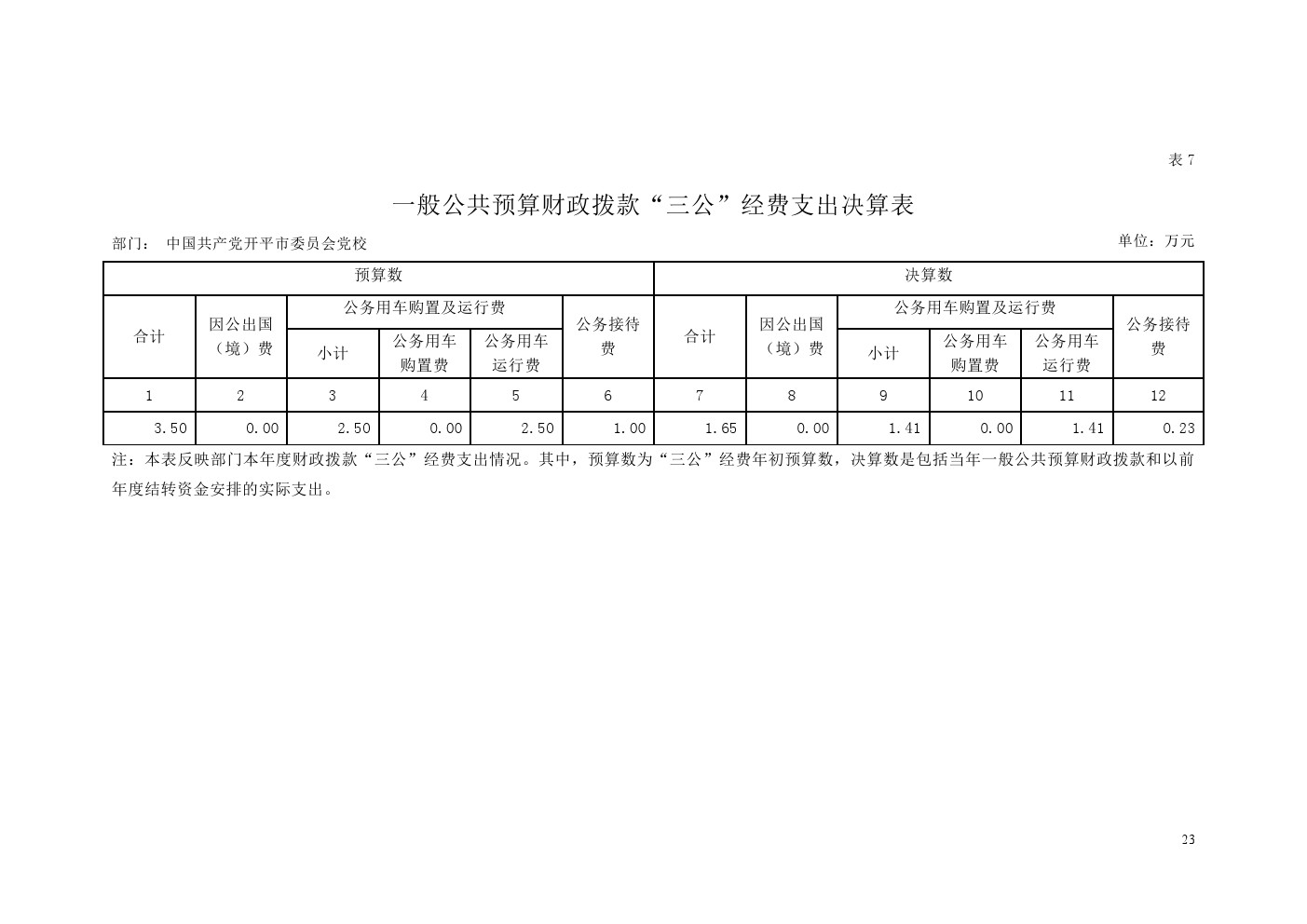 表 7

一般公共预算财政拨款“三公”经费支出决算表

部门： 中国共产党开平市委员会党校

单位：万元

| 预算数 | | | | | | 决算数 | | | | | |
|---|---|---|---|---|---|---|---|---|---|---|---|
| 合计 | 因公出国（境）费 | 公务用车购置及运行费 | | | 公务接待费 | 合计 | 因公出国（境）费 | 公务用车购置及运行费 | | | 公务接待费 |
| | | 小计 | 公务用车购置费 | 公务用车运行费 | | | | 小计 | 公务用车购置费 | 公务用车运行费 | |
| 1 | 2 | 3 | 4 | 5 | 6 | 7 | 8 | 9 | 10 | 11 | 12 |
| 3.50 | 0.00 | 2.50 | 0.00 | 2.50 | 1.00 | 1.65 | 0.00 | 1.41 | 0.00 | 1.41 | 0.23 |

注：本表反映部门本年度财政拨款“三公”经费支出情况。其中，预算数为“三公”经费年初预算数，决算数是包括当年一般公共预算财政拨款和以前年度结转资金安排的实际支出。

23